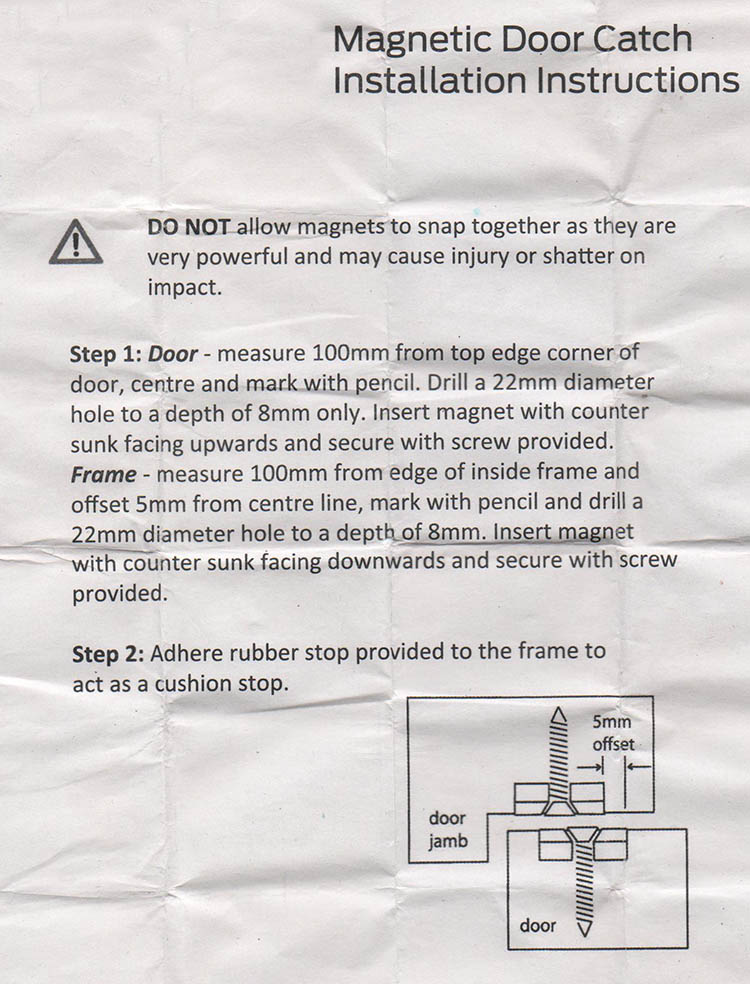 Magnetic Door Catch
Installation Instructions

DO NOT allow magnets to snap together as they are very powerful and may cause injury or shatter on impact.

Step 1: Door - measure 100mm from top edge corner of door, centre and mark with pencil. Drill a 22mm diameter hole to a depth of 8mm only. Insert magnet with counter sunk facing upwards and secure with screw provided.
Frame - measure 100mm from edge of inside frame and offset 5mm from centre line, mark with pencil and drill a 22mm diameter hole to a depth of 8mm. Insert magnet with counter sunk facing downwards and secure with screw provided.

Step 2: Adhere rubber stop provided to the frame to act as a cushion stop.

5mm offset

door jamb

door